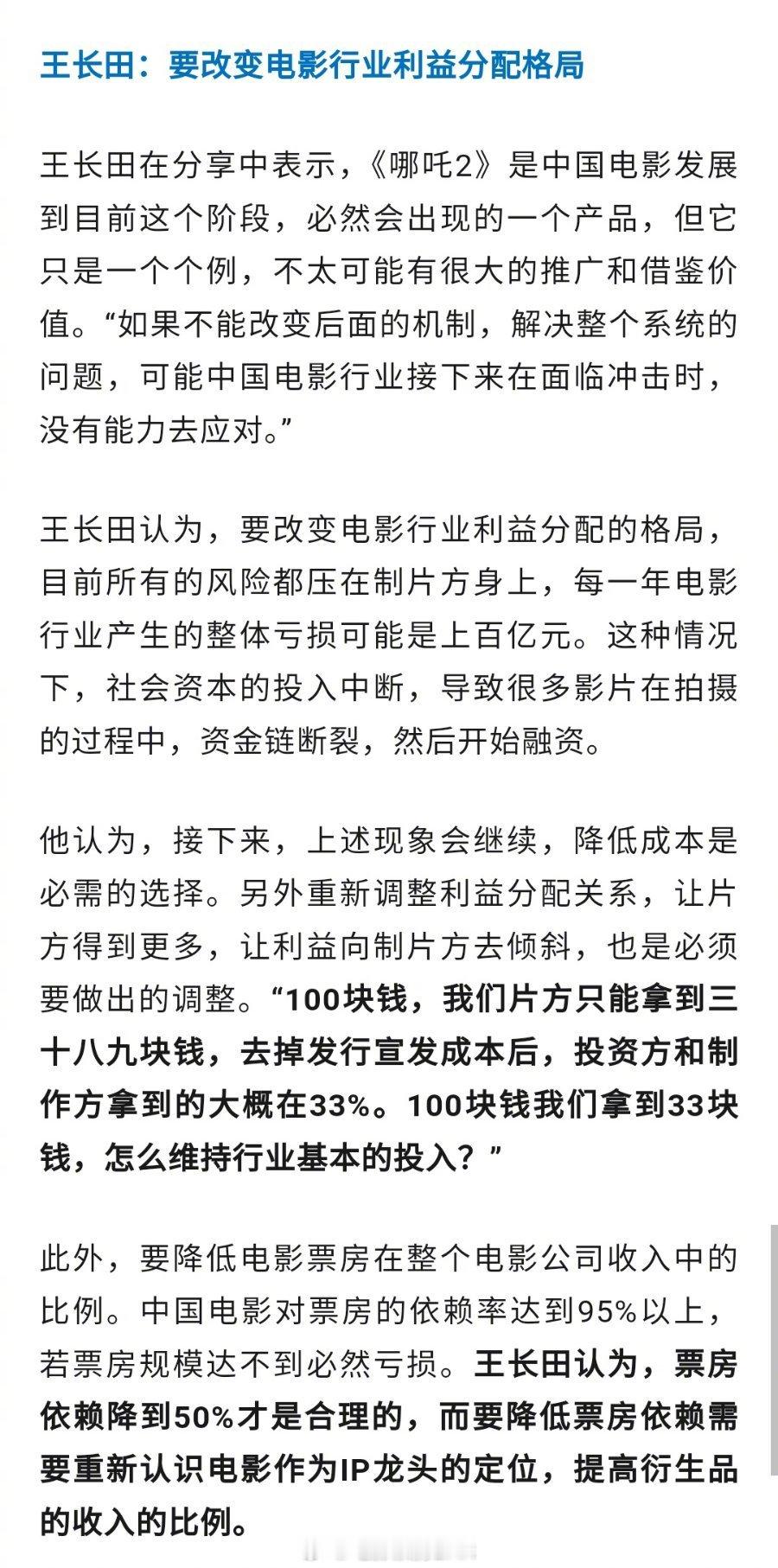 王长田：要改变电影行业利益分配格局

王长田在分享中表示，《哪吒2》是中国电影发展到目前这个阶段，必然会出现的一个产品，但它只是一个个例，不太可能有很大的推广和借鉴价值。“如果不能改变后面的机制，解决整个系统的问题，可能中国电影行业接下来在面临冲击时，没有能力去应对。”

王长田认为，要改变电影行业利益分配的格局，目前所有的风险都压在制片方身上，每一年电影行业产生的整体亏损可能是上百亿元。这种情况下，社会资本的投入中断，导致很多影片在拍摄的过程中，资金链断裂，然后开始融资。

他认为，接下来，上述现象会继续，降低成本是必需的选择。另外重新调整利益分配关系，让片方得到更多，让利益向制片方去倾斜，也是必须要做出的调整。“100块钱，我们片方只能拿到三十八九块钱，去掉发行宣发成本后，投资方和制作方拿到的大概在33%。100块钱我们拿到33块钱，怎么维持行业基本的投入？”

此外，要降低电影票房在整个电影公司收入中的比例。中国电影对票房的依赖率达到95%以上，若票房规模达不到必然亏损。王长田认为，票房依赖降到50%才是合理的，而要降低票房依赖需要重新认识电影作为IP龙头的定位，提高衍生品的收入的比例。